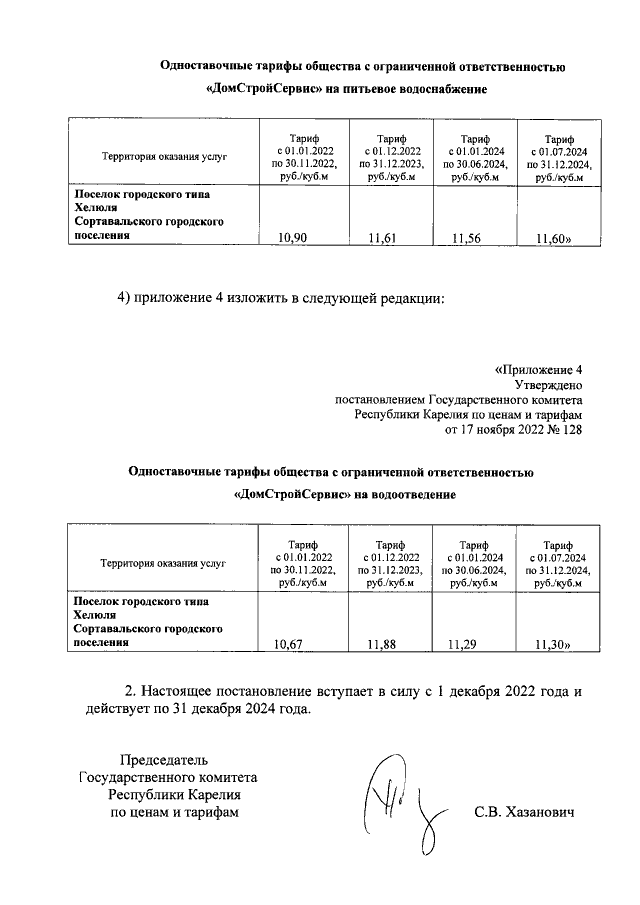 Одноставочные тарифы общества с ограниченной ответственностью «ДомСтройСервис» на питьевое водоснабжение

| Территория оказания услуг | Тариф с 01.01.2022 по 30.11.2022, руб./куб.м | Тариф с 01.12.2022 по 31.12.2023, руб./куб.м | Тариф с 01.01.2024 по 30.06.2024, руб./куб.м | Тариф с 01.07.2024 по 31.12.2024, руб./куб.м |
|---|---|---|---|---|
| Поселок городского типа Хелюля Сортавальского городского поселения | 10,90 | 11,61 | 11,56 | 11,60» |

4) приложение 4 изложить в следующей редакции:

«Приложение 4
Утверждено
постановлением Государственного комитета
Республики Карелия по ценам и тарифам
от 17 ноября 2022 № 128

Одноставочные тарифы общества с ограниченной ответственностью «ДомСтройСервис» на водоотведение

| Территория оказания услуг | Тариф с 01.01.2022 по 30.11.2022, руб./куб.м | Тариф с 01.12.2022 по 31.12.2023, руб./куб.м | Тариф с 01.01.2024 по 30.06.2024, руб./куб.м | Тариф с 01.07.2024 по 31.12.2024, руб./куб.м |
|---|---|---|---|---|
| Поселок городского типа Хелюля Сортавальского городского поселения | 10,67 | 11,88 | 11,29 | 11,30» |

2. Настоящее постановление вступает в силу с 1 декабря 2022 года и действует по 31 декабря 2024 года.

Председатель
Государственного комитета
Республики Карелия
по ценам и тарифам

С.В. Хазанович